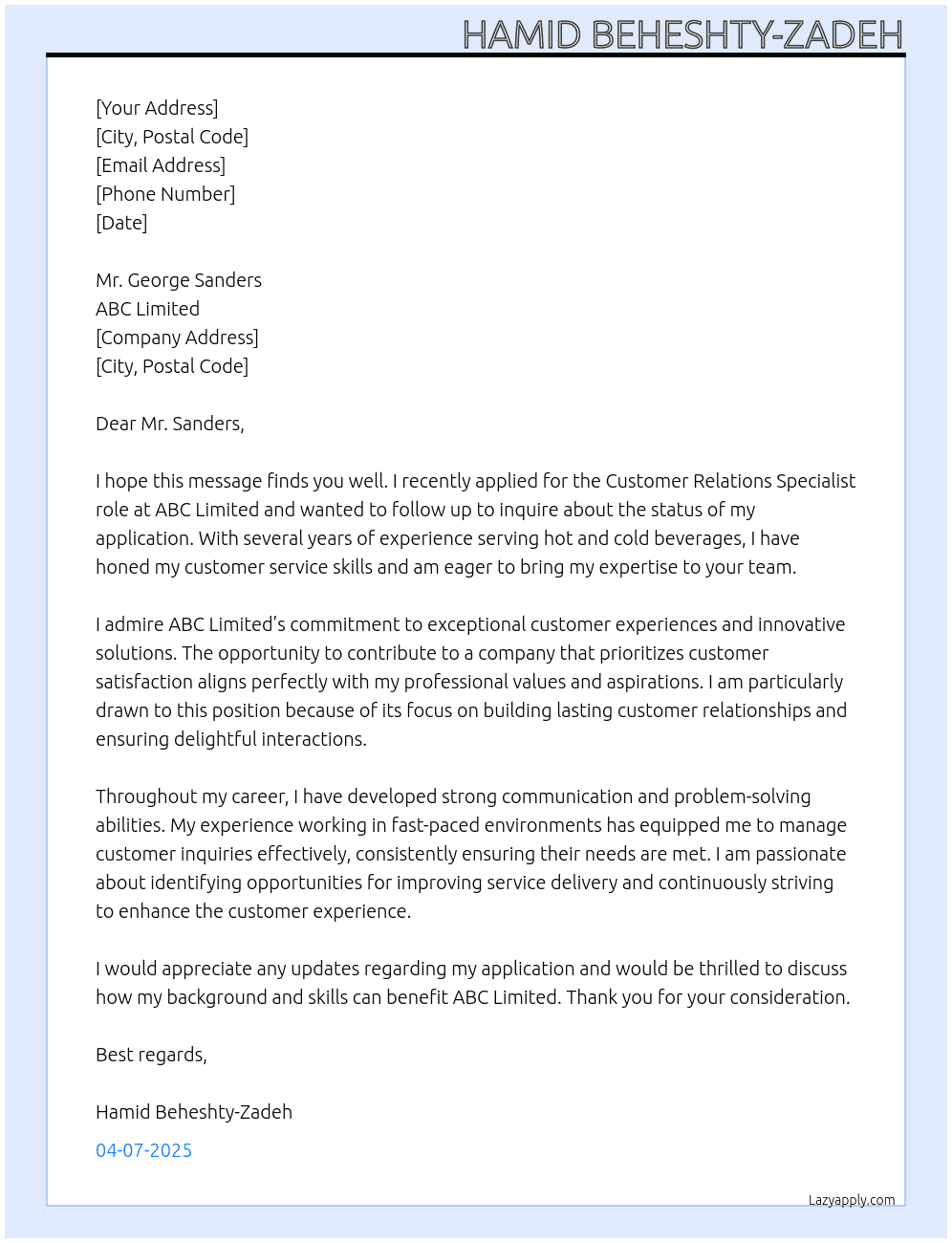 HAMID BEHESHTY-ZADEH

[Your Address]
[City, Postal Code]
[Email Address]
[Phone Number]
[Date]

Mr. George Sanders
ABC Limited
[Company Address]
[City, Postal Code]

Dear Mr. Sanders,

I hope this message finds you well. I recently applied for the Customer Relations Specialist role at ABC Limited and wanted to follow up to inquire about the status of my application. With several years of experience serving hot and cold beverages, I have honed my customer service skills and am eager to bring my expertise to your team.

I admire ABC Limited's commitment to exceptional customer experiences and innovative solutions. The opportunity to contribute to a company that prioritizes customer satisfaction aligns perfectly with my professional values and aspirations. I am particularly drawn to this position because of its focus on building lasting customer relationships and ensuring delightful interactions.

Throughout my career, I have developed strong communication and problem-solving abilities. My experience working in fast-paced environments has equipped me to manage customer inquiries effectively, consistently ensuring their needs are met. I am passionate about identifying opportunities for improving service delivery and continuously striving to enhance the customer experience.

I would appreciate any updates regarding my application and would be thrilled to discuss how my background and skills can benefit ABC Limited. Thank you for your consideration.

Best regards,

Hamid Beheshty-Zadeh

04-07-2025

Lazyapply.com